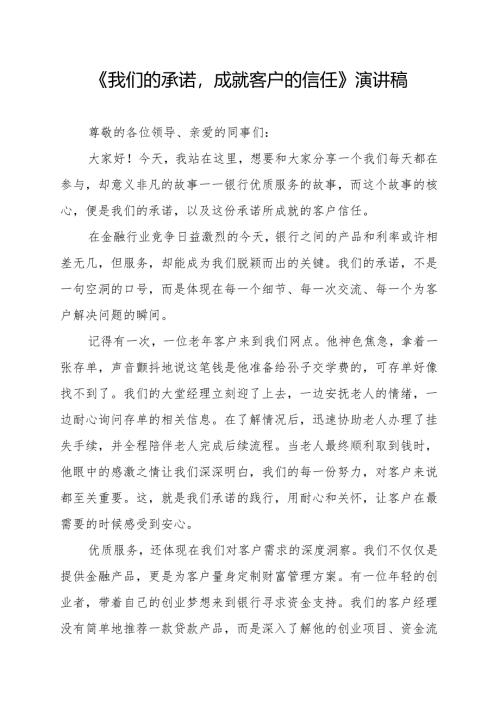 《我们的承诺，成就客户的信任》演讲稿

尊敬的各位领导、亲爱的同事们：

大家好！今天，我站在这里，想要和大家分享一个我们每天都在参与，却意义非凡的故事——银行优质服务的故事，而这个故事的核心，便是我们的承诺，以及这份承诺所成就的客户信任。

在金融行业竞争日益激烈的今天，银行之间的产品和利率或许相差无几，但服务，却能成为我们脱颖而出的关键。我们的承诺，不是一句空洞的口号，而是体现在每一个细节、每一次交流、每一个为客户解决问题的瞬间。

记得有一次，一位老年客户来到我们网点。他神色焦急，拿着一张存单，声音颤抖地说这笔钱是他准备给孙子交学费的，可存单好像找不到了。我们的大堂经理立刻迎了上去，一边安抚老人的情绪，一边耐心询问存单的相关信息。在了解情况后，迅速协助老人办理了挂失手续，并全程陪伴老人完成后续流程。当老人最终顺利取到钱时，他眼中的感激之情让我们深深明白，我们的每一份努力，对客户来说都至关重要。这，就是我们承诺的践行，用耐心和关怀，让客户在最需要的时候感受到安心。

优质服务，还体现在我们对客户需求的深度洞察。我们不仅仅是提供金融产品，更是为客户量身定制财富管理方案。有一位年轻的创业者，带着自己的创业梦想来到银行寻求资金支持。我们的客户经理没有简单地推荐一款贷款产品，而是深入了解他的创业项目、资金流